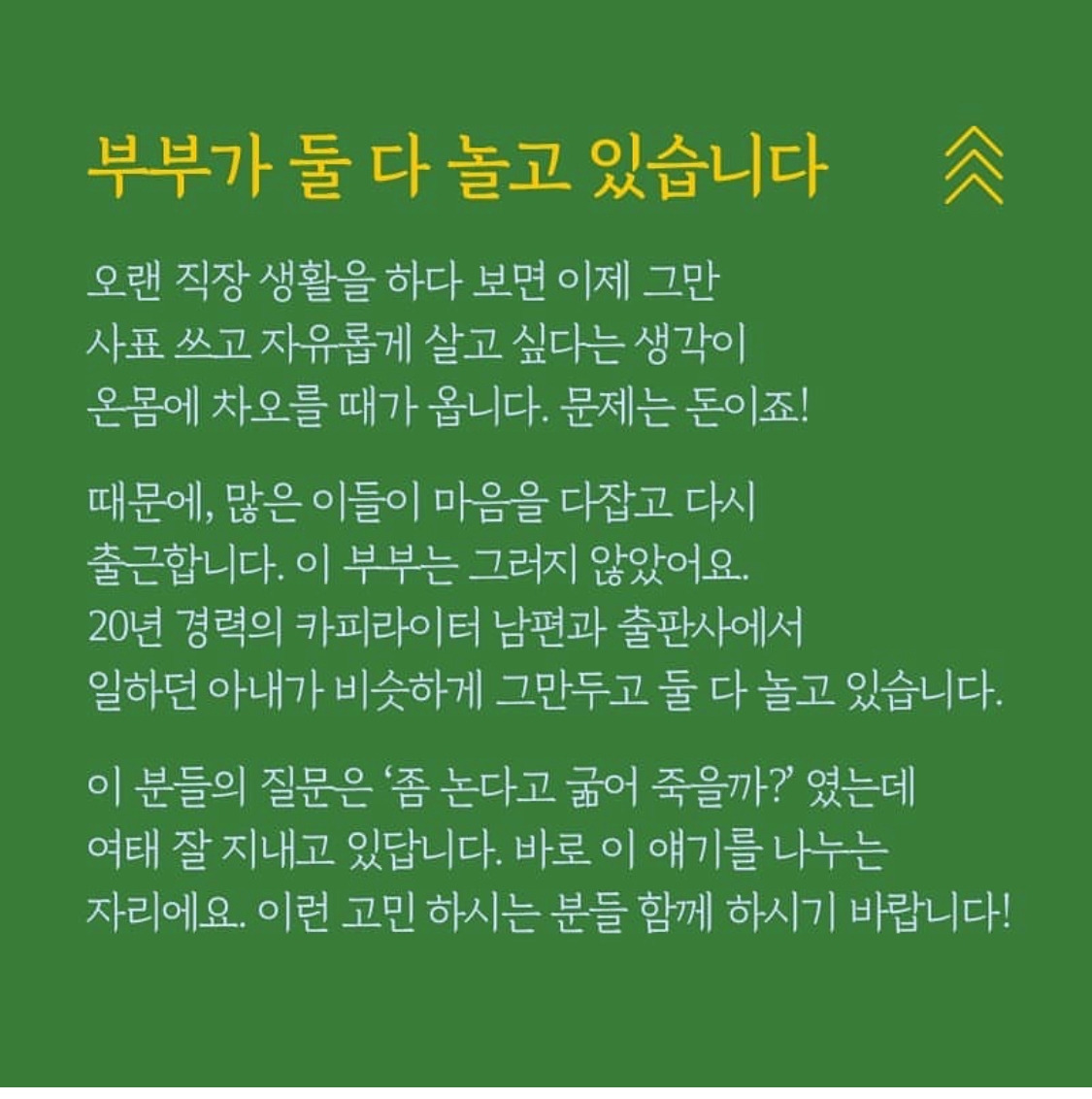 부부가 둘 다 놀고 있습니다

오랜 직장 생활을 하다 보면 이제 그만 사표 쓰고 자유롭게 살고 싶다는 생각이 온몸에 차오를 때가 옵니다. 문제는 돈이죠!

때문에, 많은 이들이 마음을 다잡고 다시 출근합니다. 이 부부는 그러지 않았어요. 20년 경력의 카피라이터 남편과 출판사에서 일하던 아내가 비슷하게 그만두고 둘 다 놀고 있습니다.

이 분들의 질문은 '좀 논다고 굶어 죽을까?' 였는데 여태 잘 지내고 있답니다. 바로 이 얘기를 나누는 자리에요. 이런 고민 하시는 분들 함께 하시기 바랍니다!